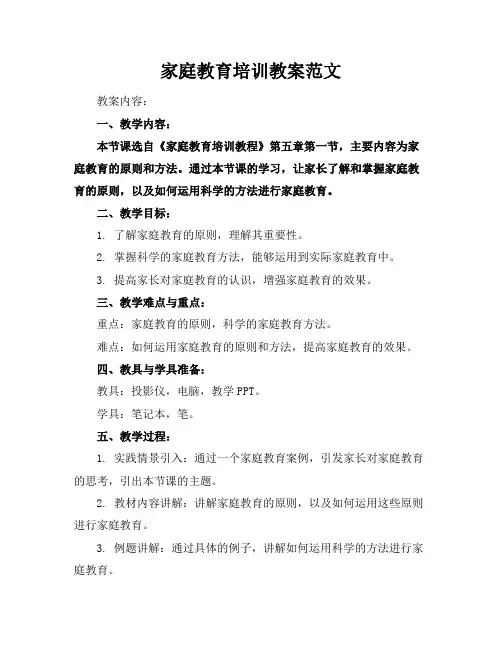 家庭教育培训教案范文

教案内容：

一、教学内容：

本节课选自《家庭教育培训教程》第五章第一节，主要内容为家庭教育的原则和方法。通过本节课的学习，让家长了解和掌握家庭教育的原则，以及如何运用科学的方法进行家庭教育。

二、教学目标：

1. 了解家庭教育的原则，理解其重要性。

2. 掌握科学的家庭教育方法，能够运用到实际家庭教育中。

3. 提高家长对家庭教育的认识，增强家庭教育的效果。

三、教学难点与重点：

重点：家庭教育的原则，科学的家庭教育方法。

难点：如何运用家庭教育的原则和方法，提高家庭教育的效果。

四、教具与学具准备：

教具：投影仪，电脑，教学 PPT。

学具：笔记本，笔。

五、教学过程：

1. 实践情景引入：通过一个家庭教育案例，引发家长对家庭教育的思考，引出本节课的主题。

2. 教材内容讲解：讲解家庭教育的原则，以及如何运用这些原则进行家庭教育。

3. 例题讲解：通过具体的例子，讲解如何运用科学的方法进行家庭教育。